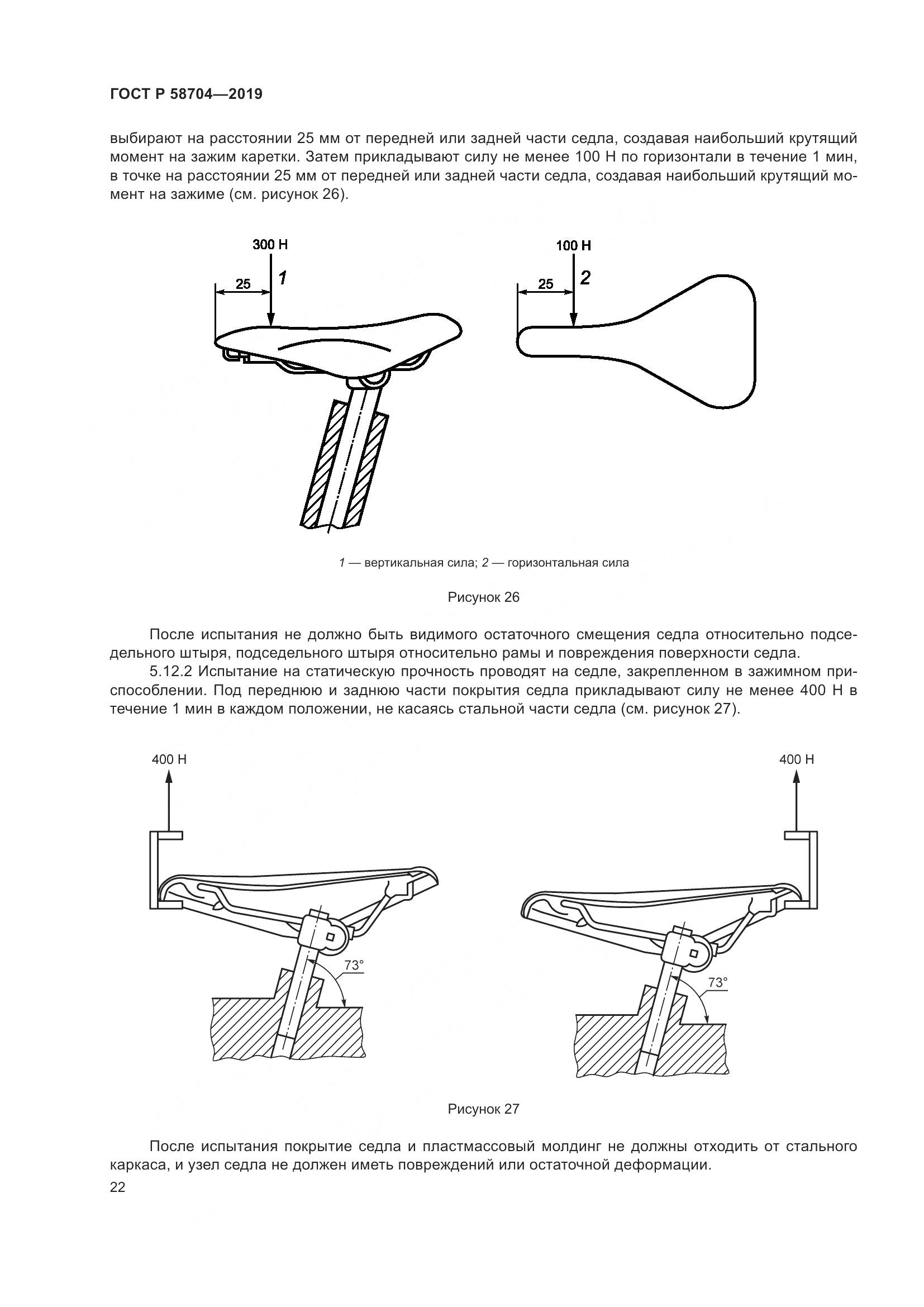 ГОСТ Р 58704—2019

выбирают на расстоянии 25 мм от передней или задней части седла, создавая наибольший крутящий момент на зажим каретки. Затем прикладывают силу не менее 100 Н по горизонтали в течение 1 мин, в точке на расстоянии 25 мм от передней или задней части седла, создавая наибольший крутящий момент на зажиме (см. рисунок 26).

300 Н
25
1
100 Н
25
2

1 — вертикальная сила; 2 — горизонтальная сила

Рисунок 26

После испытания не должно быть видимого остаточного смещения седла относительно подседельного штыря, подседельного штыря относительно рамы и повреждения поверхности седла.

5.12.2 Испытание на статическую прочность проводят на седле, закрепленном в зажимном приспособлении. Под переднюю и заднюю части покрытия седла прикладывают силу не менее 400 Н в течение 1 мин в каждом положении, не касаясь стальной части седла (см. рисунок 27).

400 Н
73°
400 Н
73°

Рисунок 27

После испытания покрытие седла и пластмассовый молдинг не должны отходить от стального каркаса, и узел седла не должен иметь повреждений или остаточной деформации.

22